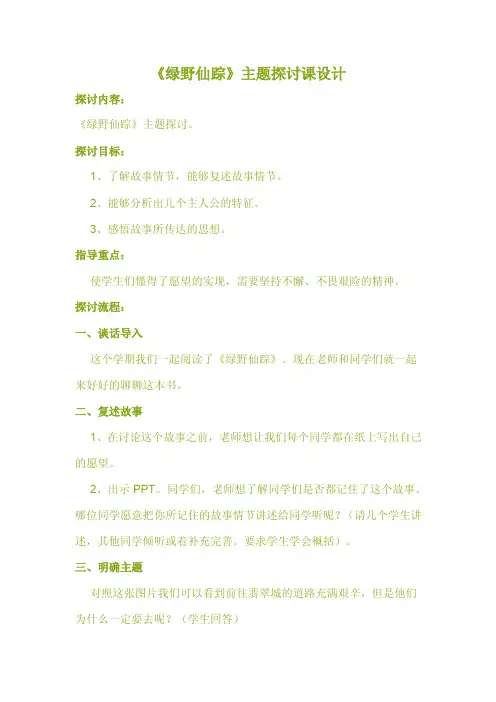 《绿野仙踪》主题探讨课设计

探讨内容：

《绿野仙踪》主题探讨。

探讨目标：

1、了解故事情节，能够复述故事情节。

2、能够分析出几个主人公的特征。

3、感悟故事所传达的思想。

指导重点：

使学生们懂得了愿望的实现，需要坚持不懈、不畏艰险的精神。

探讨流程：

一、谈话导入

这个学期我们一起阅读了《绿野仙踪》。现在老师和同学们就一起来好好的聊聊这本书。

二、复述故事

1、在讨论这个故事之前，老师想让我们每个同学都在纸上写出自己的愿望。

2、出示 PPT。同学们，老师想了解同学们是否都记住了这个故事。哪位同学愿意把你所记住的故事情节讲述给同学听呢？（请几个学生讲述，其他同学倾听或者补充完善。要求学生学会概括）。

三、明确主题

对照这张图片我们可以看到前往翡翠城的道路充满艰辛，但是他们为什么一定要去呢？（学生回答）